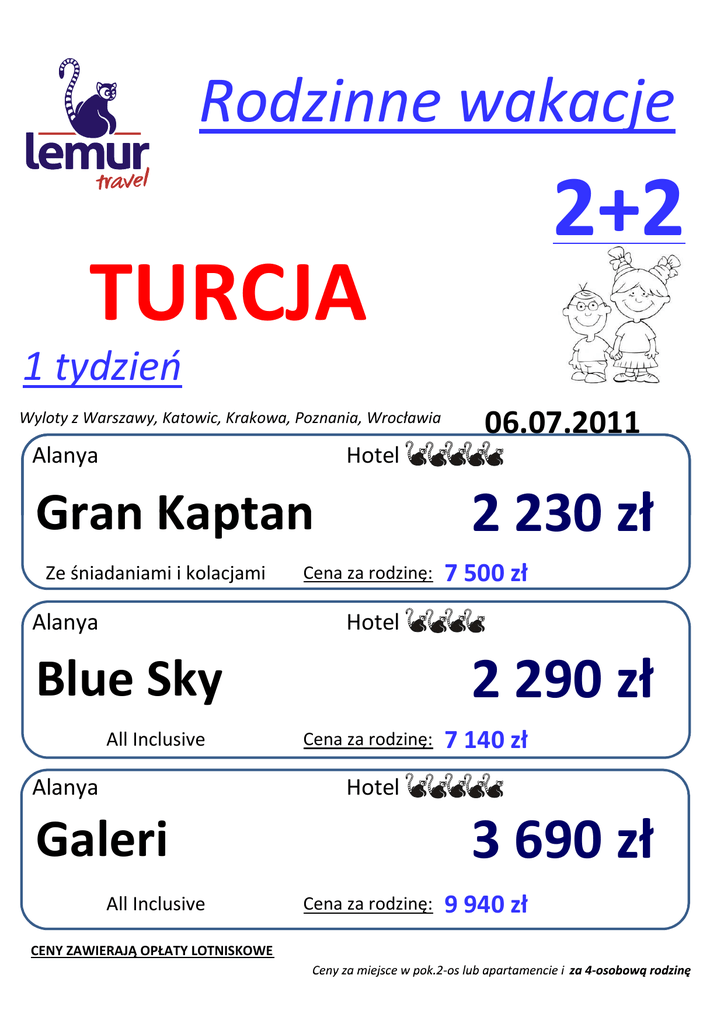 lemur
travel

Rodzinne wakacje

2+2

TURCJA

1 tydzień

Wyloty z Warszawy, Katowic, Krakowa, Poznania, Wrocławia

06.07.2011

Alanya
Hotel

Gran Kaptan
2 230 zł

Ze śniadaniami i kolacjami
Cena za rodzinę: 7 500 zł

Alanya
Hotel

Blue Sky
2 290 zł

All Inclusive
Cena za rodzinę: 7 140 zł

Alanya
Hotel

Galeri
3 690 zł

All Inclusive
Cena za rodzinę: 9 940 zł

CENY ZAWIERAJĄ OPŁATY LOTNISKOWE

Ceny za miejsce w pok.2-os lub apartamencie i za 4-osobową rodzinę